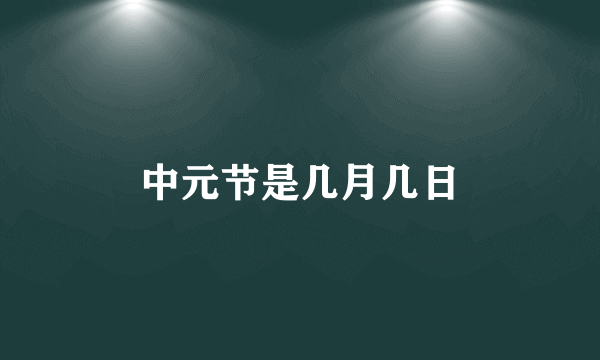 中元节是几月几日